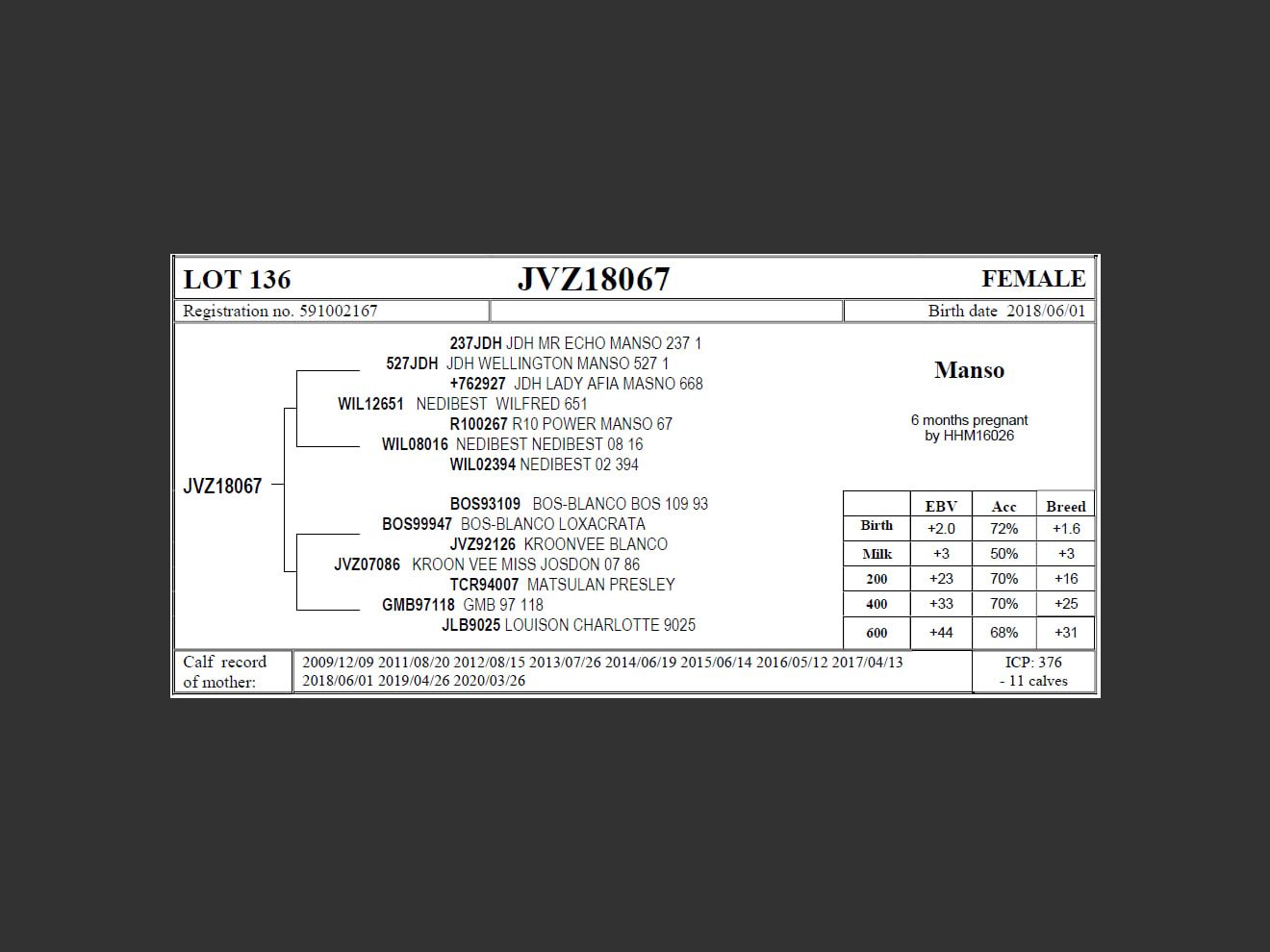 LOT 136 JVZ18067 FEMALE

Registration no. 591002167

Birth date 2018/06/01

237JDH JDH MR ECHO MANSO 237 1
527JDH JDH WELLINGTON MANSO 527 1
+762927 JDH LADY AFIA MASNO 668
WIL12651 NEDIBEST WILFRED 651
R100267 R10 POWER MANSO 67
WIL08016 NEDIBEST NEDIBEST 08 16
WIL02394 NEDIBEST 02 394
JVZ18067
BOS93109 BOS-BLANCO BOS 109 93
BOS99947 BOS-BLANCO LOXACRATA
JVZ92126 KROONVEE BLANCO
JVZ07086 KROON VEE MISS JOSDON 07 86
TCR94007 MATSULAN PRESLEY
GMB97118 GMB 97 118
JLB9025 LOUISON CHARLOTTE 9025

Manso

6 months pregnant
by HHM16026

| | EBV | Acc | Breed |
|---|---|---|---|
| Birth | +2.0 | 72% | +1.6 |
| Milk | +3 | 50% | +3 |
| 200 | +23 | 70% | +16 |
| 400 | +33 | 70% | +25 |
| 600 | +44 | 68% | +31 |

Calf record of mother:
2009/12/09 2011/08/20 2012/08/15 2013/07/26 2014/06/19 2015/06/14 2016/05/12 2017/04/13 2018/06/01 2019/04/26 2020/03/26
ICP: 376
- 11 calves